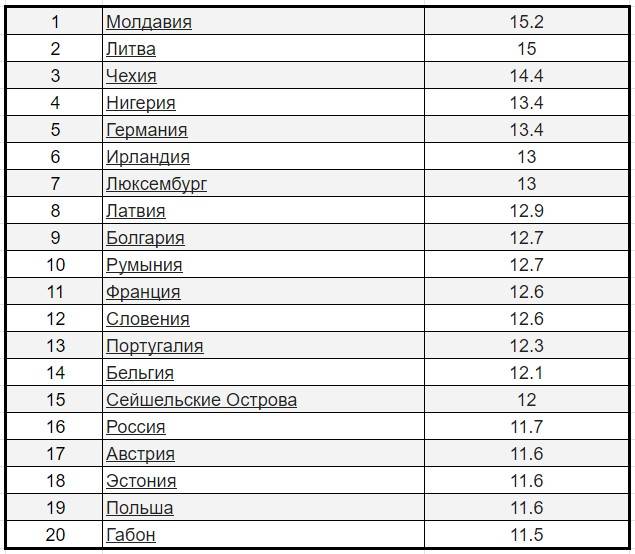 | | | |
|---|---|---|
| 1 | Молдавия | 15.2 |
| 2 | Литва | 15 |
| 3 | Чехия | 14.4 |
| 4 | Нигерия | 13.4 |
| 5 | Германия | 13.4 |
| 6 | Ирландия | 13 |
| 7 | Люксембург | 13 |
| 8 | Латвия | 12.9 |
| 9 | Болгария | 12.7 |
| 10 | Румыния | 12.7 |
| 11 | Франция | 12.6 |
| 12 | Словения | 12.6 |
| 13 | Португалия | 12.3 |
| 14 | Бельгия | 12.1 |
| 15 | Сейшельские Острова | 12 |
| 16 | Россия | 11.7 |
| 17 | Австрия | 11.6 |
| 18 | Эстония | 11.6 |
| 19 | Польша | 11.6 |
| 20 | Габон | 11.5 |